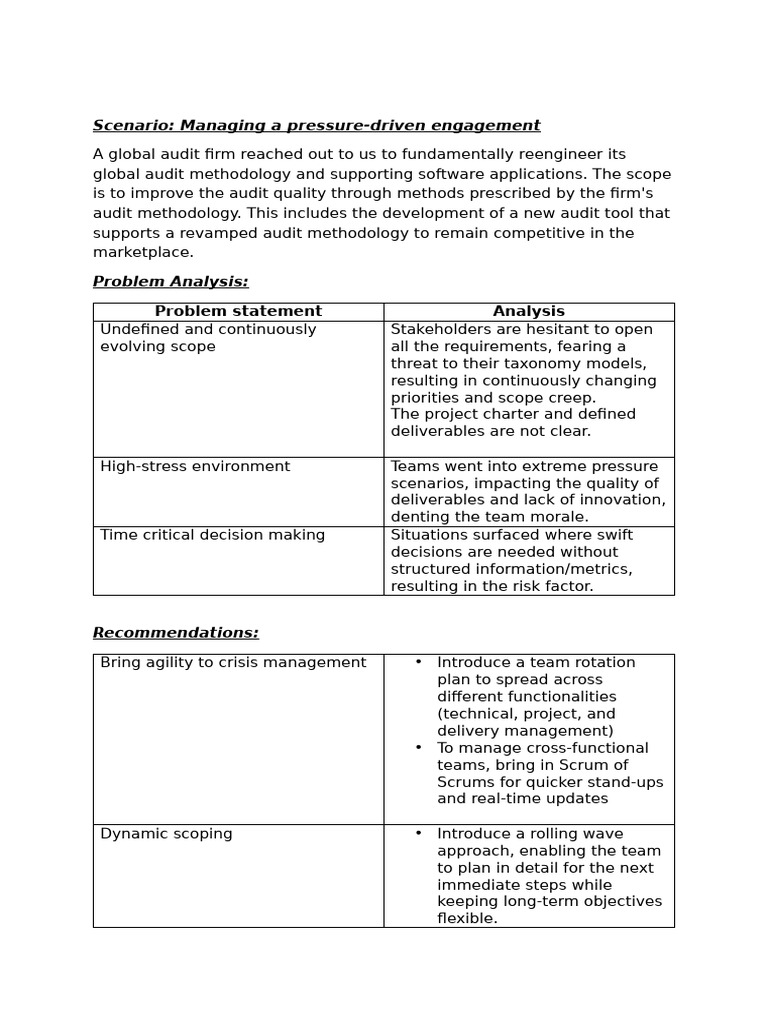 Scenario: Managing a pressure-driven engagement

A global audit firm reached out to us to fundamentally reengineer its global audit methodology and supporting software applications. The scope is to improve the audit quality through methods prescribed by the firm's audit methodology. This includes the development of a new audit tool that supports a revamped audit methodology to remain competitive in the marketplace.

Problem Analysis:

| Problem statement | Analysis |
|---|---|
| Undefined and continuously evolving scope | Stakeholders are hesitant to open all the requirements, fearing a threat to their taxonomy models, resulting in continuously changing priorities and scope creep. The project charter and defined deliverables are not clear. |
| High-stress environment | Teams went into extreme pressure scenarios, impacting the quality of deliverables and lack of innovation, denting the team morale. |
| Time critical decision making | Situations surfaced where swift decisions are needed without structured information/metrics, resulting in the risk factor. |

Recommendations:

| Bring agility to crisis management | • Introduce a team rotation plan to spread across different functionalities (technical, project, and delivery management) • To manage cross-functional teams, bring in Scrum of Scrums for quicker stand-ups and real-time updates |
|---|---|
| Dynamic scoping | • Introduce a rolling wave approach, enabling the team to plan in detail for the next immediate steps while keeping long-term objectives flexible. |